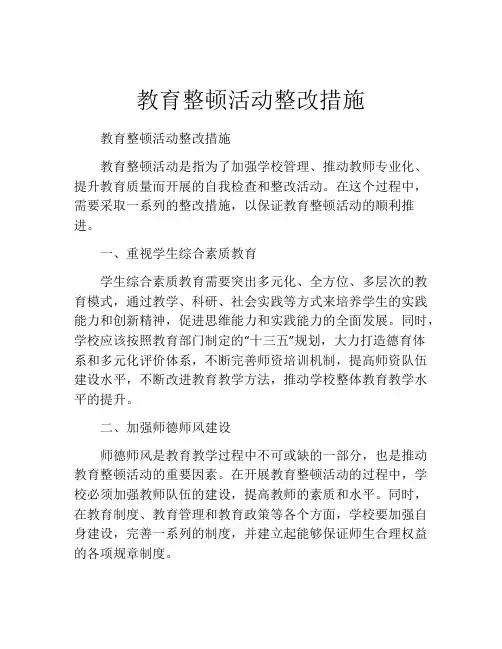 教育整顿活动整改措施

教育整顿活动整改措施

教育整顿活动是指为了加强学校管理、推动教师专业化、提升教育质量而开展的自我检查和整改活动。在这个过程中，需要采取一系列的整改措施，以保证教育整顿活动的顺利推进。

一、重视学生综合素质教育

学生综合素质教育需要突出多元化、全方位、多层次的教育模式，通过教学、科研、社会实践等方式来培养学生的实践能力和创新精神，促进思维能力和实践能力的全面发展。同时，学校应该按照教育部门制定的“十三五”规划，大力打造德育体系和多元化评价体系，不断完善师资培训机制，提高师资队伍建设水平，不断改进教育教学方法，推动学校整体教育教学水平的提升。

二、加强师德师风建设

师德师风是教育教学过程中不可或缺的一部分，也是推动教育整顿活动的重要因素。在开展教育整顿活动的过程中，学校必须加强教师队伍的建设，提高教师的素质和水平。同时，在教育制度、教育管理和教育政策等各个方面，学校要加强自身建设，完善一系列的制度，并建立起能够保证师生合理权益的各项规章制度。